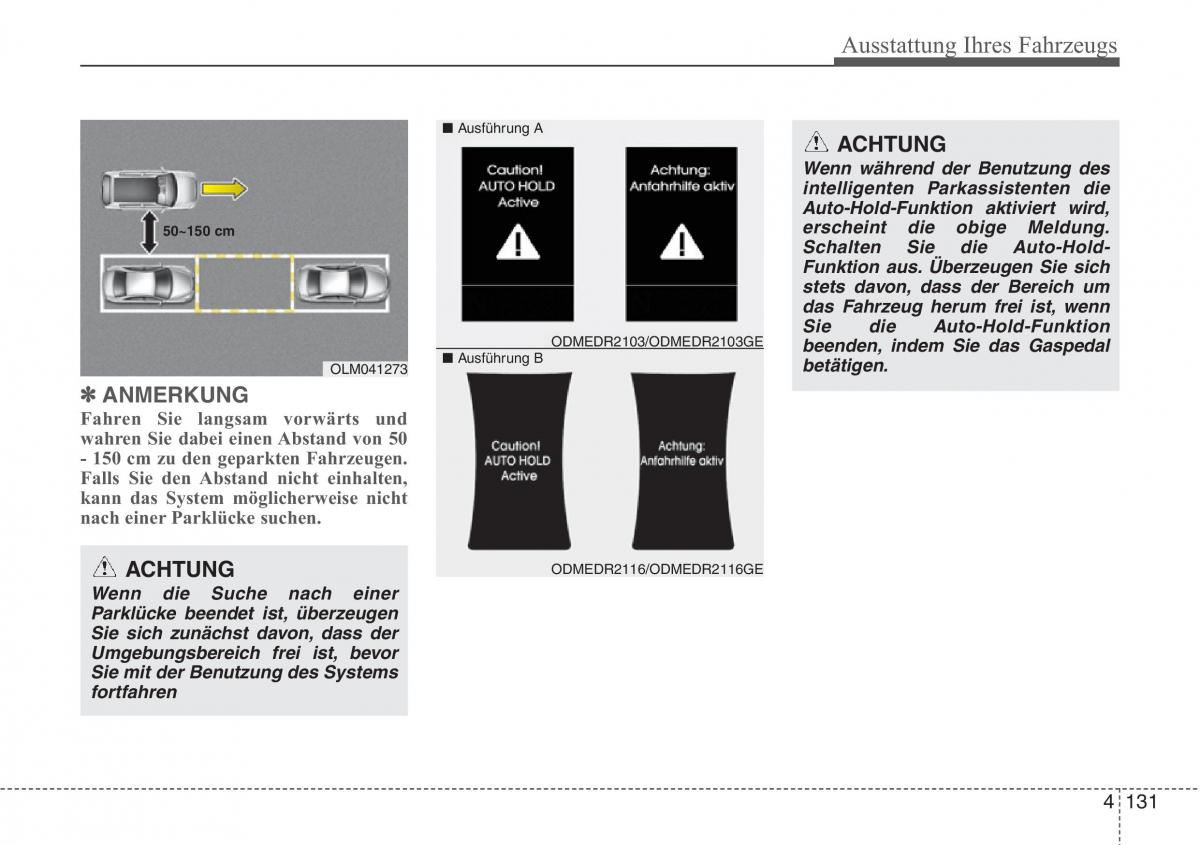 Ausstattung Ihres Fahrzeugs

50~150 cm

OLM041273

✽ ANMERKUNG

Fahren Sie langsam vorwärts und wahren Sie dabei einen Abstand von 50 - 150 cm zu den geparkten Fahrzeugen. Falls Sie den Abstand nicht einhalten, kann das System möglicherweise nicht nach einer Parklücke suchen.

ACHTUNG

Wenn die Suche nach einer Parklücke beendet ist, überzeugen Sie sich zunächst davon, dass der Umgebungsbereich frei ist, bevor Sie mit der Benutzung des Systems fortfahren

■ Ausführung A

Caution! AUTO HOLD Active

Achtung: Anfahrhilfe aktiv

ODMEDR2103/ODMEDR2103GE

■ Ausführung B

Caution! AUTO HOLD Active

Achtung: Anfahrhilfe aktiv

ODMEDR2116/ODMEDR2116GE

ACHTUNG

Wenn während der Benutzung des intelligenten Parkassistenten die Auto-Hold-Funktion aktiviert wird, erscheint die obige Meldung. Schalten Sie die Auto-Hold-Funktion aus. Überzeugen Sie sich stets davon, dass der Bereich um das Fahrzeug herum frei ist, wenn Sie die Auto-Hold-Funktion beenden, indem Sie das Gaspedal betätigen.

4 131